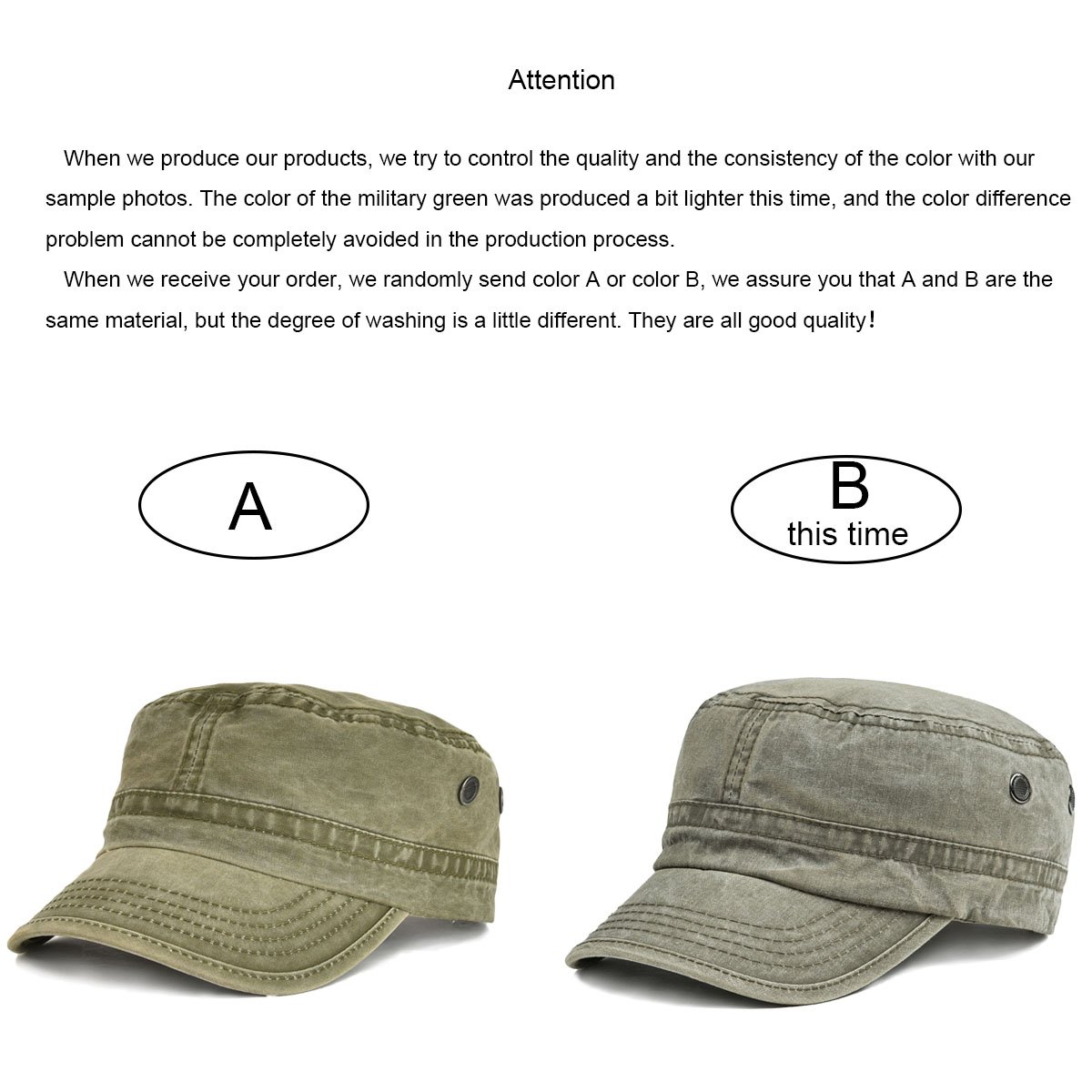 Attention

When we produce our products, we try to control the quality and the consistency of the color with our sample photos. The color of the military green was produced a bit lighter this time, and the color difference problem cannot be completely avoided in the production process.

When we receive your order, we randomly send color A or color B, we assure you that A and B are the same material, but the degree of washing is a little different. They are all good quality!

A

B
this time